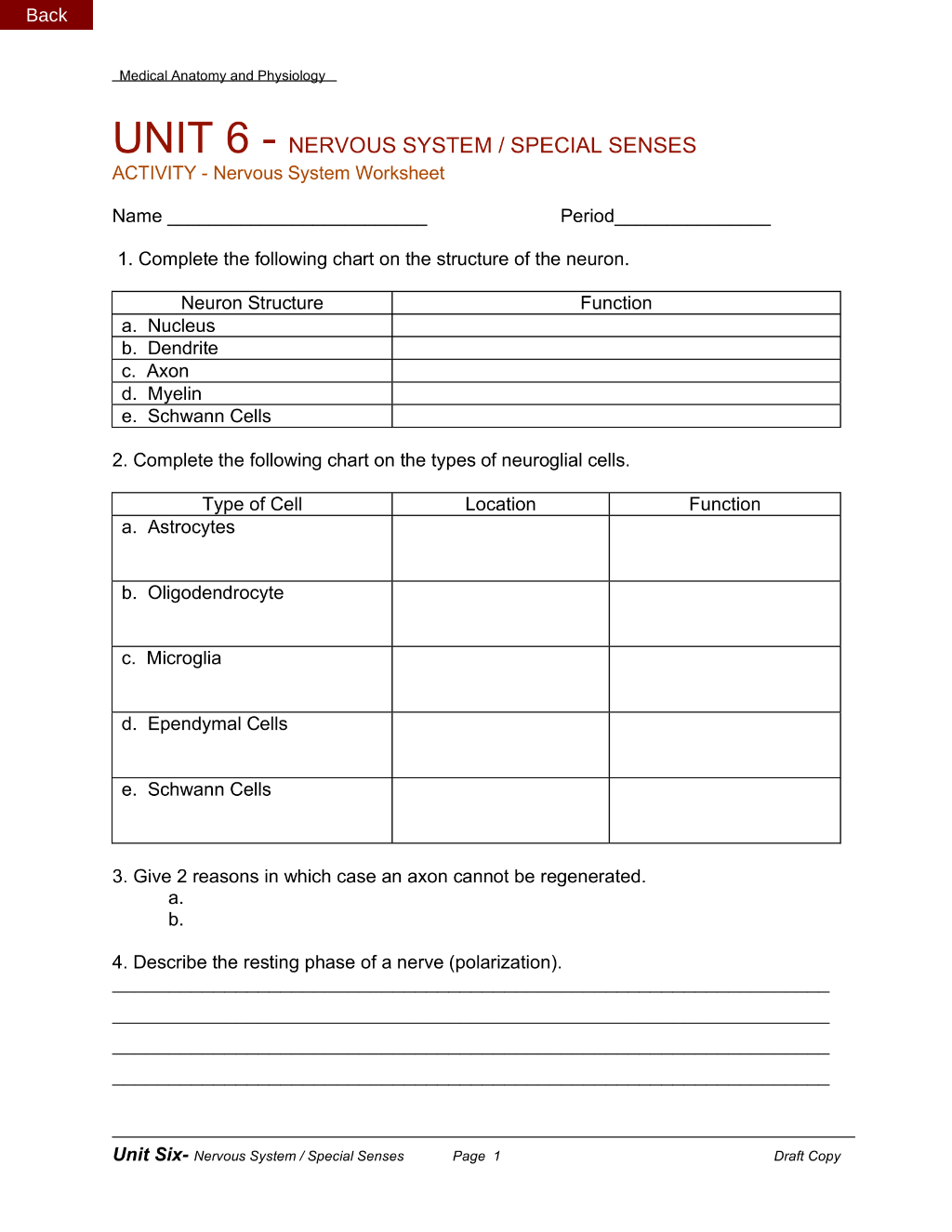 Back

Medical Anatomy and Physiology

UNIT 6 - NERVOUS SYSTEM / SPECIAL SENSES
ACTIVITY - Nervous System Worksheet

Name ____ Period____

1. Complete the following chart on the structure of the neuron.

| Neuron Structure | Function |
|---|---|
| a. Nucleus | |
| b. Dendrite | |
| c. Axon | |
| d. Myelin | |
| e. Schwann Cells | |

2. Complete the following chart on the types of neuroglial cells.

| Type of Cell | Location | Function |
|---|---|---|
| a. Astrocytes | | |
| b. Oligodendrocyte | | |
| c. Microglia | | |
| d. Ependymal Cells | | |
| e. Schwann Cells | | |

3. Give 2 reasons in which case an axon cannot be regenerated.
a.
b.

4. Describe the resting phase of a nerve (polarization).
____
____
____
____

Unit Six- Nervous System / Special Senses Page 1 Draft Copy